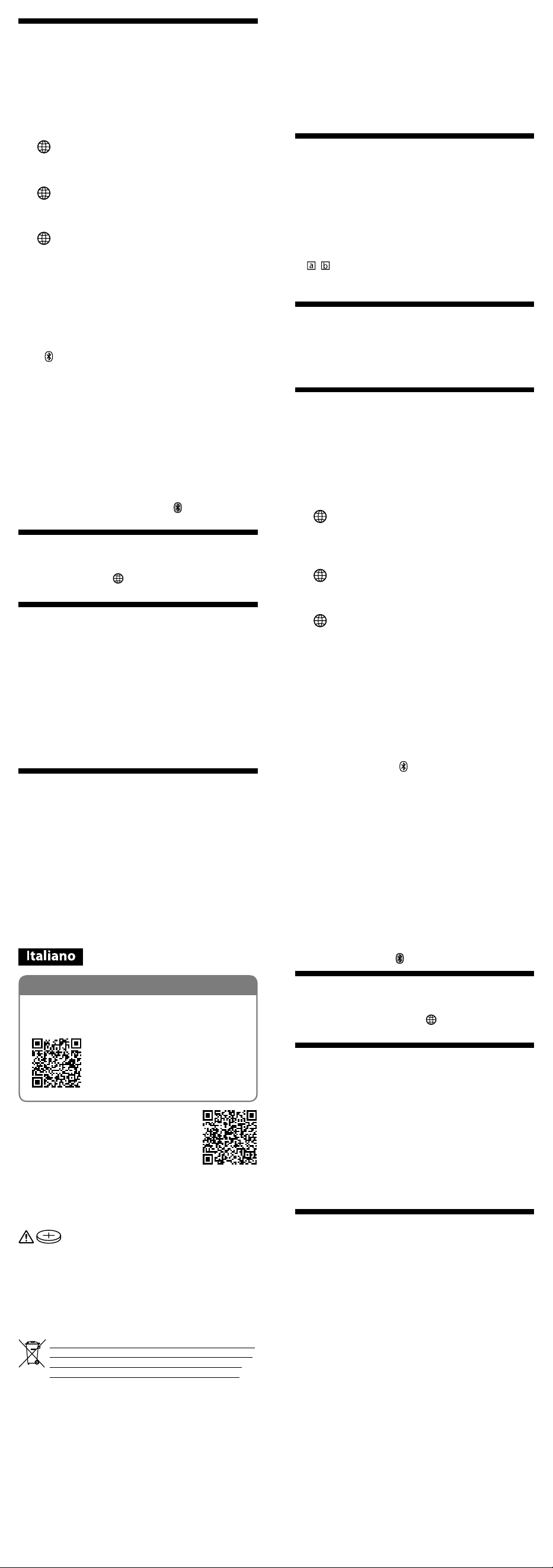 a b

Italiano